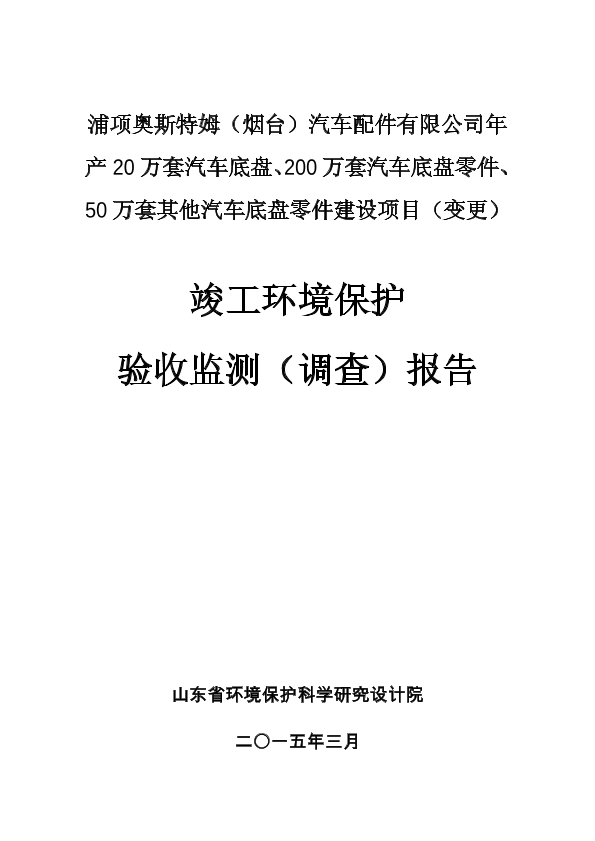 浦项奥斯特姆（烟台）汽车配件有限公司年产20万套汽车底盘、200万套汽车底盘零件、50万套其他汽车底盘零件建设项目（变更）

竣工环境保护

验收监测（调查）报告

山东省环境保护科学研究设计院

二〇一五年三月